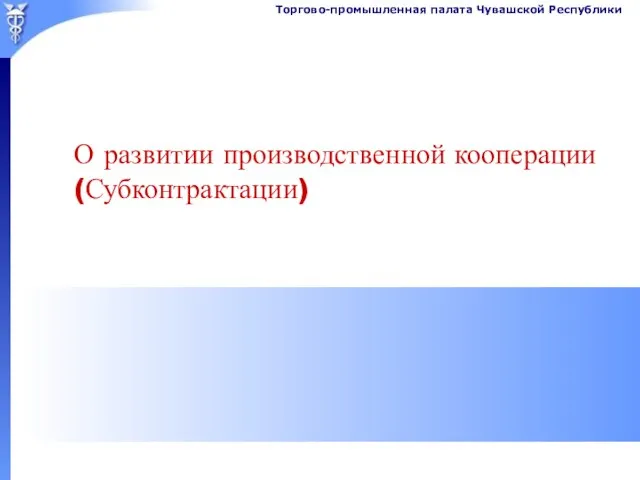 Торгово-промышленная палата Чувашской Республики

О развитии производственной кооперации (Субконтрактации)